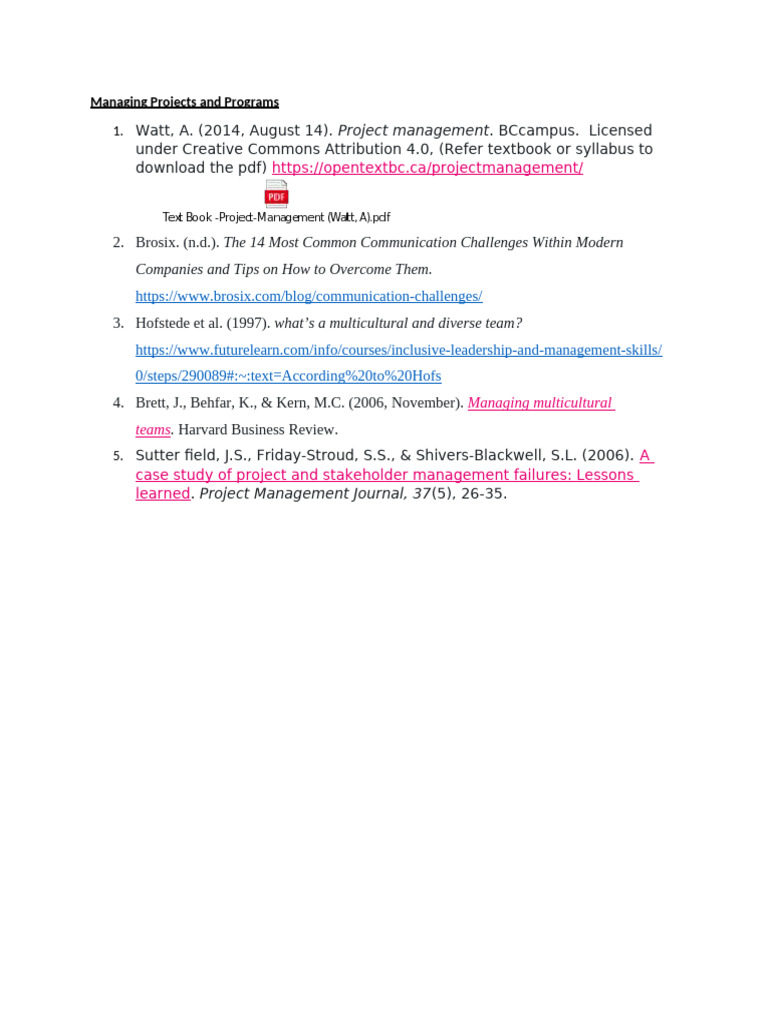 Managing Projects and Programs

1. Watt, A. (2014, August 14). Project management. BCcampus. Licensed under Creative Commons Attribution 4.0, (Refer textbook or syllabus to download the pdf) https://opentextbc.ca/projectmanagement/

PDF

Text Book -Project-Management (Watt, A).pdf

2. Brosix. (n.d.). The 14 Most Common Communication Challenges Within Modern Companies and Tips on How to Overcome Them. https://www.brosix.com/blog/communication-challenges/

3. Hofstede et al. (1997). what's a multicultural and diverse team? https://www.futurelearn.com/info/courses/inclusive-leadership-and-management-skills/0/steps/290089#:~:text=According%20to%20Hofs

4. Brett, J., Behfar, K., & Kern, M.C. (2006, November). Managing multicultural teams. Harvard Business Review.

5. Sutter field, J.S., Friday-Stroud, S.S., & Shivers-Blackwell, S.L. (2006). A case study of project and stakeholder management failures: Lessons learned. Project Management Journal, 37(5), 26-35.